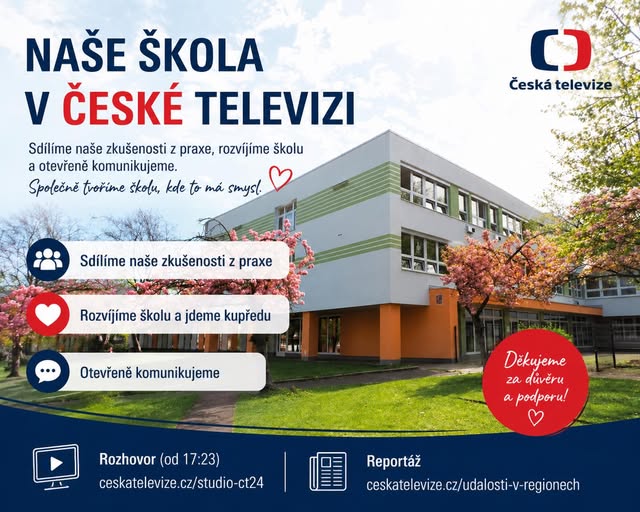 NAŠE ŠKOLA
V ČESKÉ TELEVIZI

Česká televize

Sdílíme naše zkušenosti z praxe, rozvíjíme školu a otevřeně komunikujeme.

Společně tvoříme školu, kde to má smysl.

Sdílíme naše zkušenosti z praxe

Rozvíjíme školu a jdeme kupředu

Otevřeně komunikujeme

Děkujeme za důvěru a podporu!

Rozhovor (od 17:23)
ceskatelevize.cz/studio-ct24

Reportáž
ceskatelevize.cz/udalosti-v-regionech